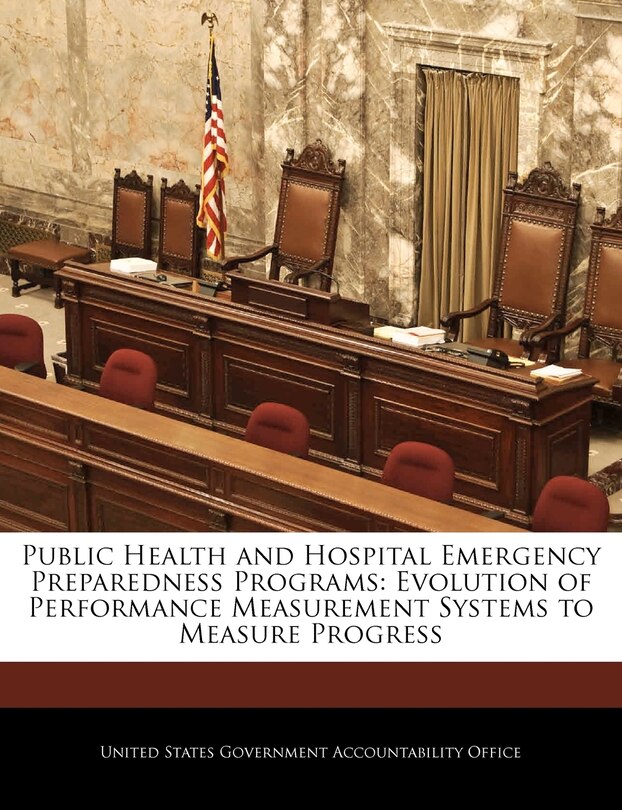 Public Health and Hospital Emergency Preparedness Programs: Evolution of Performance Measurement Systems to Measure Progress

United States Government Accountability Office